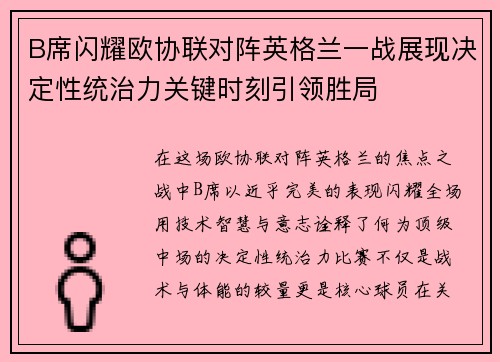 B席闪耀欧协联对阵英格兰一战展现决定性统治力关键时刻引领胜局

在这场欧协联对阵英格兰的焦点之战中B席以近乎完美的表现闪耀全场用技术智慧与意志诠释了何为顶级中场的决定性统治力比赛不仅是战术与体能的较量更是核心球员在关